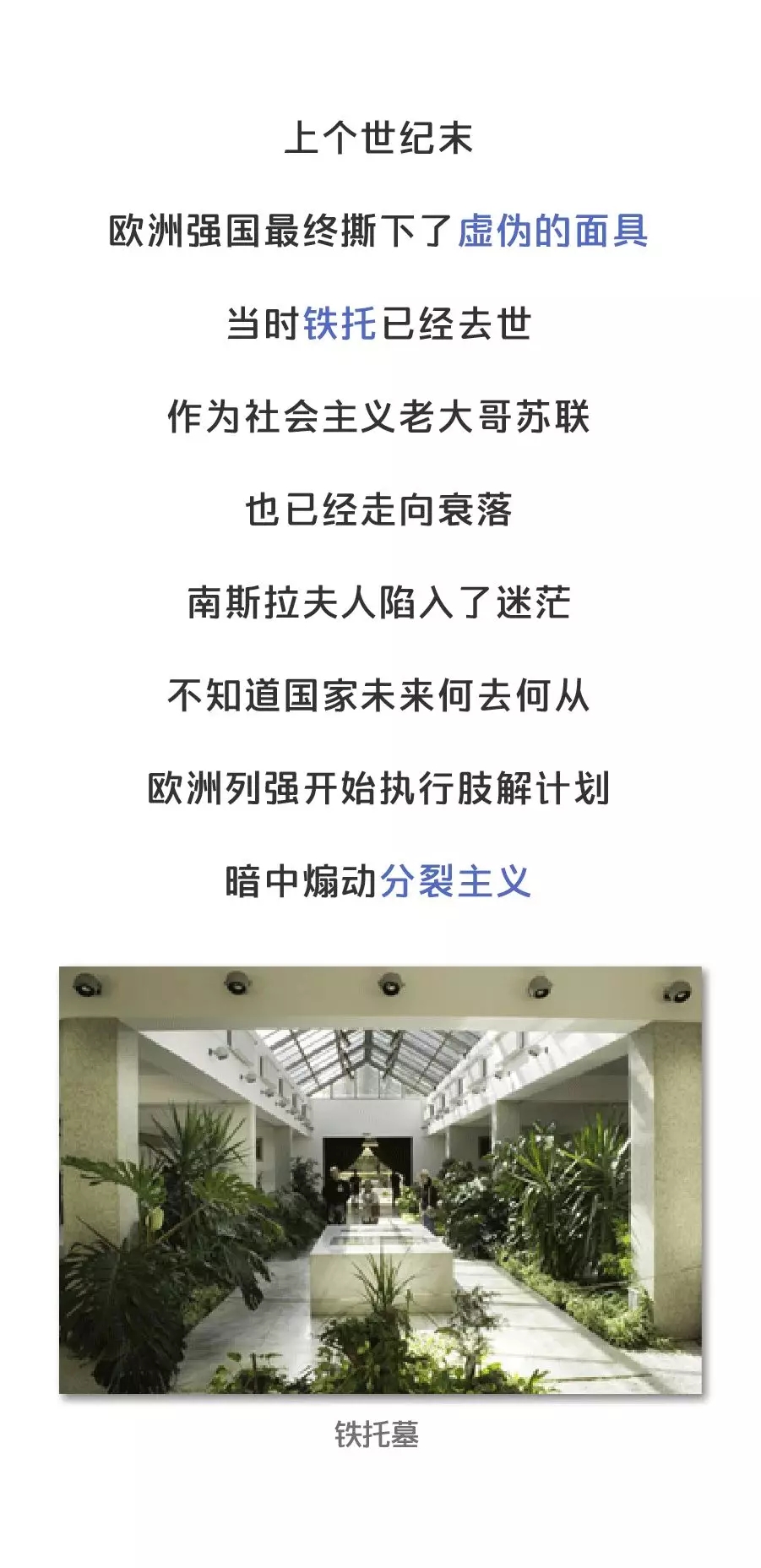 上个世纪末

欧洲强国最终撕下了虚伪的面具

当时铁托已经去世

作为社会主义老大哥苏联

也已经走向衰落

南斯拉夫人陷入了迷茫

不知道国家未来何去何从

欧洲列强开始执行肢解计划

暗中煽动分裂主义

铁托墓